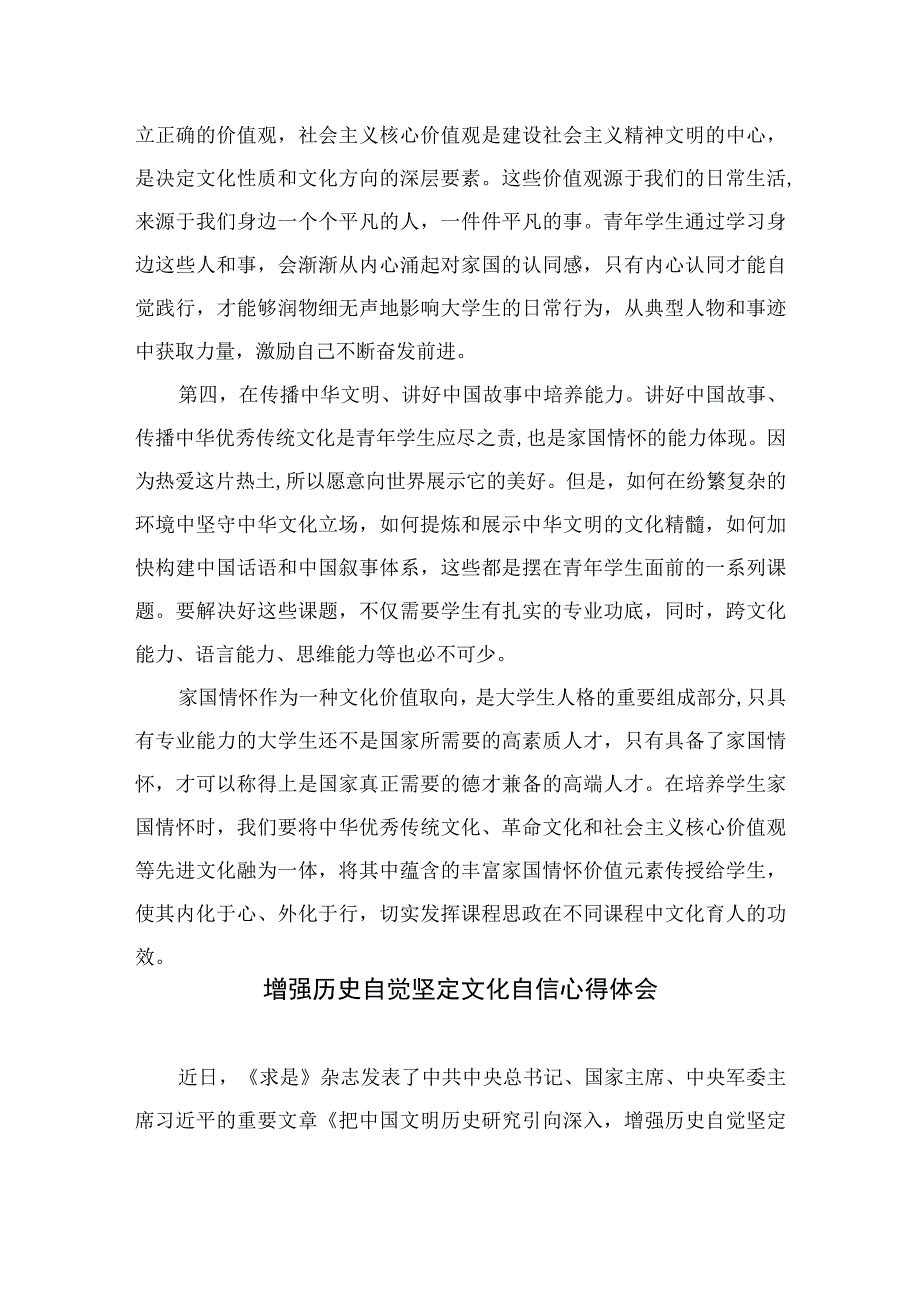 立正确的价值观，社会主义核心价值观是建设社会主义精神文明的中心，是决定文化性质和文化方向的深层要素。这些价值观源于我们的日常生活,来源于我们身边一个个平凡的人，一件件平凡的事。青年学生通过学习身边这些人和事，会渐渐从内心涌起对家国的认同感，只有内心认同才能自觉践行，才能够润物细无声地影响大学生的日常行为，从典型人物和事迹中获取力量，激励自己不断奋发前进。

第四，在传播中华文明、讲好中国故事中培养能力。讲好中国故事、传播中华优秀传统文化是青年学生应尽之责，也是家国情怀的能力体现。因为热爱这片热土,所以愿意向世界展示它的美好。但是，如何在纷繁复杂的环境中坚守中华文化立场，如何提炼和展示中华文明的文化精髓，如何加快构建中国话语和中国叙事体系，这些都是摆在青年学生面前的一系列课题。要解决好这些课题，不仅需要学生有扎实的专业功底，同时，跨文化能力、语言能力、思维能力等也必不可少。

家国情怀作为一种文化价值取向，是大学生人格的重要组成部分,只具有专业能力的大学生还不是国家所需要的高素质人才，只有具备了家国情怀，才可以称得上是国家真正需要的德才兼备的高端人才。在培养学生家国情怀时，我们要将中华优秀传统文化、革命文化和社会主义核心价值观等先进文化融为一体，将其中蕴含的丰富家国情怀价值元素传授给学生，使其内化于心、外化于行，切实发挥课程思政在不同课程中文化育人的功效。

增强历史自觉坚定文化自信心得体会

近日，《求是》杂志发表了中共中央总书记、国家主席、中央军委主席习近平的重要文章《把中国文明历史研究引向深入，增强历史自觉坚定